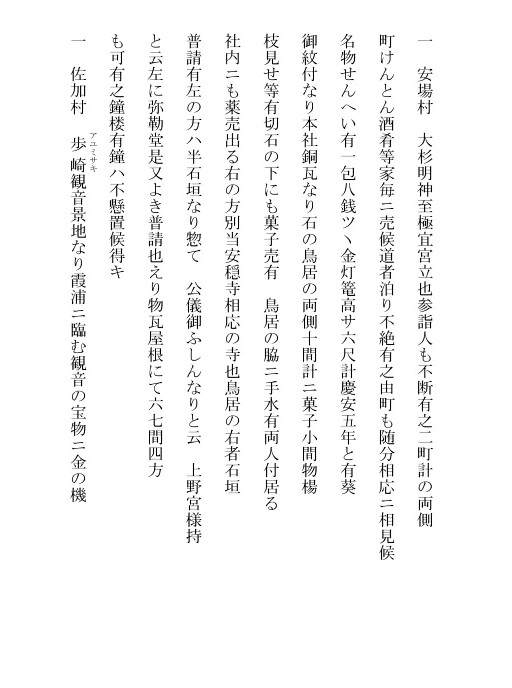 一　安場村　大杉明神至極宜宮立也参詣人も不断有之二町計の両側町けんとん酒肴等家毎ニ売候道者泊り不絶有之由町も随分相応ニ相見候名物せんへい有一包八銭ツヽ金灯篭高サ六尺計慶安五年と有葵御紋付なり本社銅瓦なり石の鳥居の両側十間計ニ菓子小間物楊枝見せ等有切石の下にも菓子売有　鳥居の脇ニ手水有両人付居る社内ニも薬売出る右の方別当安穏寺相応の寺也鳥居の右者石垣普請有左の方ハ半石垣なり惣て　公儀御ふしんなりと云　上野宮様持と云左に弥勒堂是又よき普請也えり物瓦屋根にて六七間四方も可有之鐘楼有鐘ハ不懸置候得キ

一　佐加村　歩崎（アユミサキ）観音景地なり霞浦ニ臨む観音の宝物ニ金の機